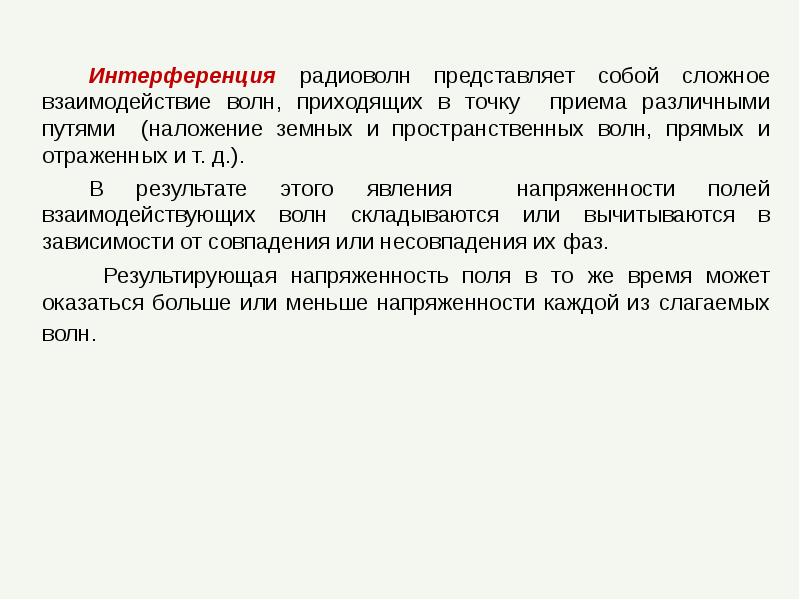 Интерференция радиоволн представляет собой сложное взаимодействие волн, приходящих в точку приема различными путями (наложение земных и пространственных волн, прямых и отраженных и т. д.).

В результате этого явления напряженности полей взаимодействующих волн складываются или вычитываются в зависимости от совпадения или несовпадения их фаз.

Результирующая напряженность поля в то же время может оказаться больше или меньше напряженности каждой из слагаемых волн.